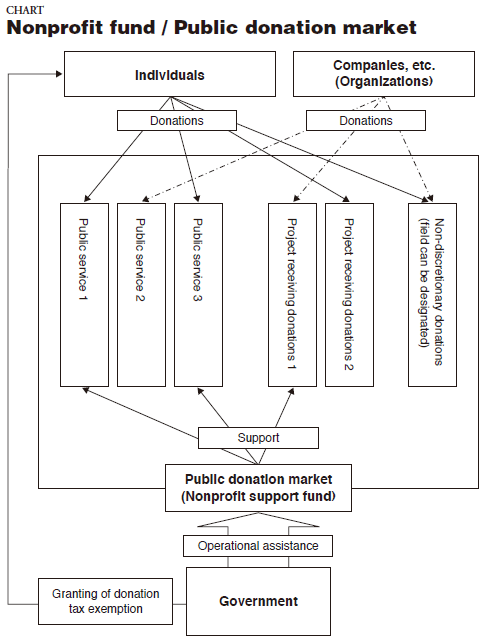 CHART
Nonprofit fund / Public donation market

Individuals

Companies, etc. (Organizations)

Donations

Donations

Public service 1

Public service 2

Public service 3

Project receiving donations 1

Project receiving donations 2

Non-discretionary donations (field can be designated)

Support

Public donation market (Nonprofit support fund)

Operational assistance

Granting of donation tax exemption

Government